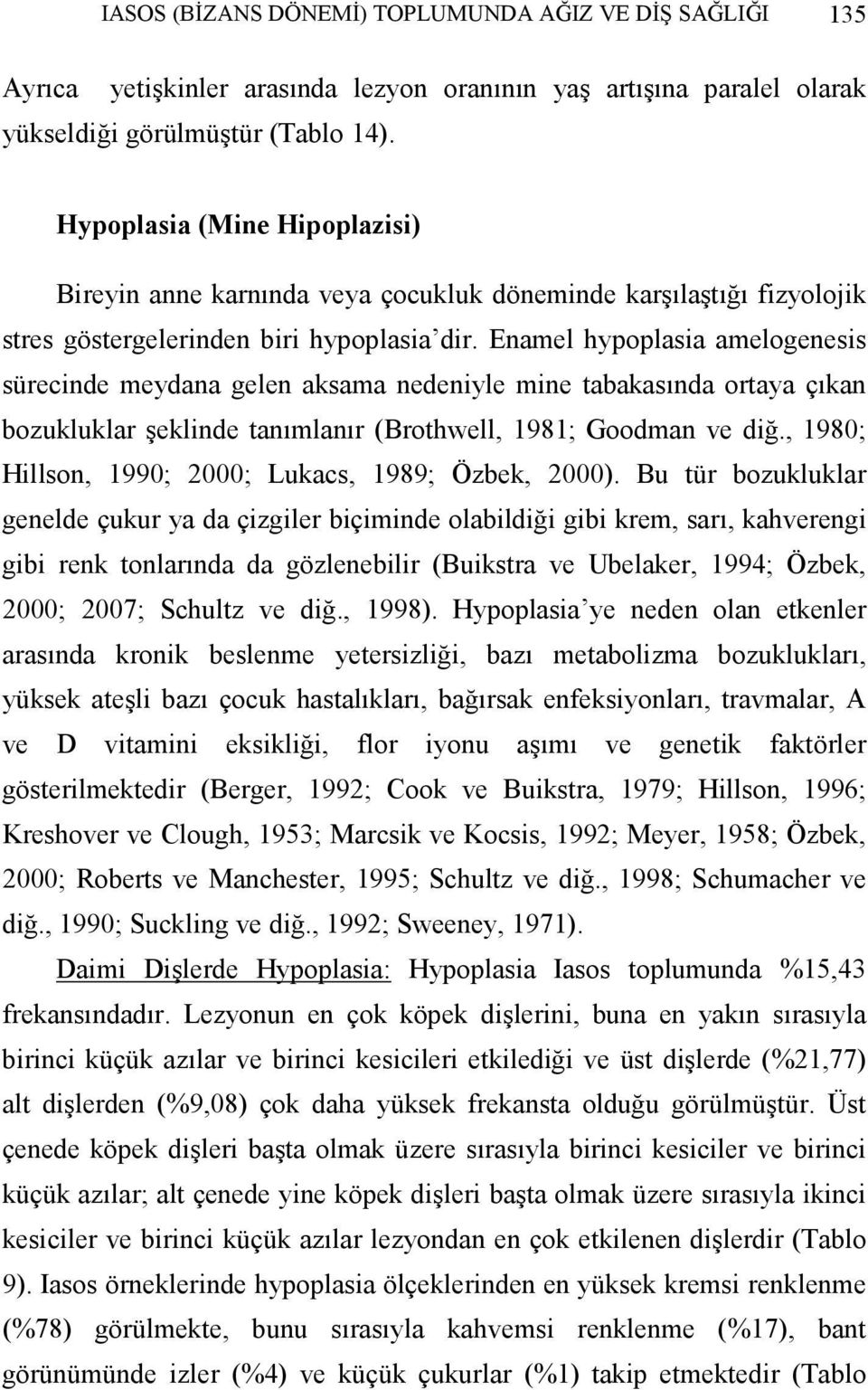 IASOS (BİZANS DÖNEMİ) TOPLUMUNDA AĞIZ VE DİŞ SAĞLIĞI 135

Ayrıca yetişkinler arasında lezyon oranının yaş artışına paralel olarak yükseldiği görülmüştür (Tablo 14).

Hypoplasia (Mine Hipoplazisi)

Bireyin anne karnında veya çocukluk döneminde karşılaştığı fizyolojik stres göstergelerinden biri hypoplasia'dir. Enamel hypoplasia amelogenesis sürecinde meydana gelen aksama nedeniyle mine tabakasında ortaya çıkan bozukluklar şeklinde tanımlanır (Brothwell, 1981; Goodman ve diğ., 1980; Hillson, 1990; 2000; Lukacs, 1989; Özbek, 2000). Bu tür bozukluklar genelde çukur ya da çizgiler biçiminde olabildiği gibi krem, sarı, kahverengi gibi renk tonlarında da gözlenebilir (Buikstra ve Ubelaker, 1994; Özbek, 2000; 2007; Schultz ve diğ., 1998). Hypoplasia'ye neden olan etkenler arasında kronik beslenme yetersizliği, bazı metabolizma bozuklukları, yüksek ateşli bazı çocuk hastalıkları, bağırsak enfeksiyonları, travmalar, A ve D vitamini eksikliği, flor iyonu aşımı ve genetik faktörler gösterilmektedir (Berger, 1992; Cook ve Buikstra, 1979; Hillson, 1996; Kreshover ve Clough, 1953; Marcsik ve Kocsis, 1992; Meyer, 1958; Özbek, 2000; Roberts ve Manchester, 1995; Schultz ve diğ., 1998; Schumacher ve diğ., 1990; Suckling ve diğ., 1992; Sweeney, 1971).

Daimi Dişlerde Hypoplasia: Hypoplasia Iasos toplumunda %15,43 frekansındadır. Lezyonun en çok köpek dişlerini, buna en yakın sırasıyla birinci küçük azılar ve birinci kesicileri etkilediği ve üst dişlerde (%21,77) alt dişlerden (%9,08) çok daha yüksek frekansta olduğu görülmüştür. Üst çenede köpek dişleri başta olmak üzere sırasıyla birinci kesiciler ve birinci küçük azılar; alt çenede yine köpek dişleri başta olmak üzere sırasıyla ikinci kesiciler ve birinci küçük azılar lezyondan en çok etkilenen dişlerdir (Tablo 9). Iasos örneklerinde hypoplasia ölçeklerinden en yüksek kremsi renklenme (%78) görülmekte, bunu sırasıyla kahvemsi renklenme (%17), bant görünümünde izler (%4) ve küçük çukurlar (%1) takip etmektedir (Tablo